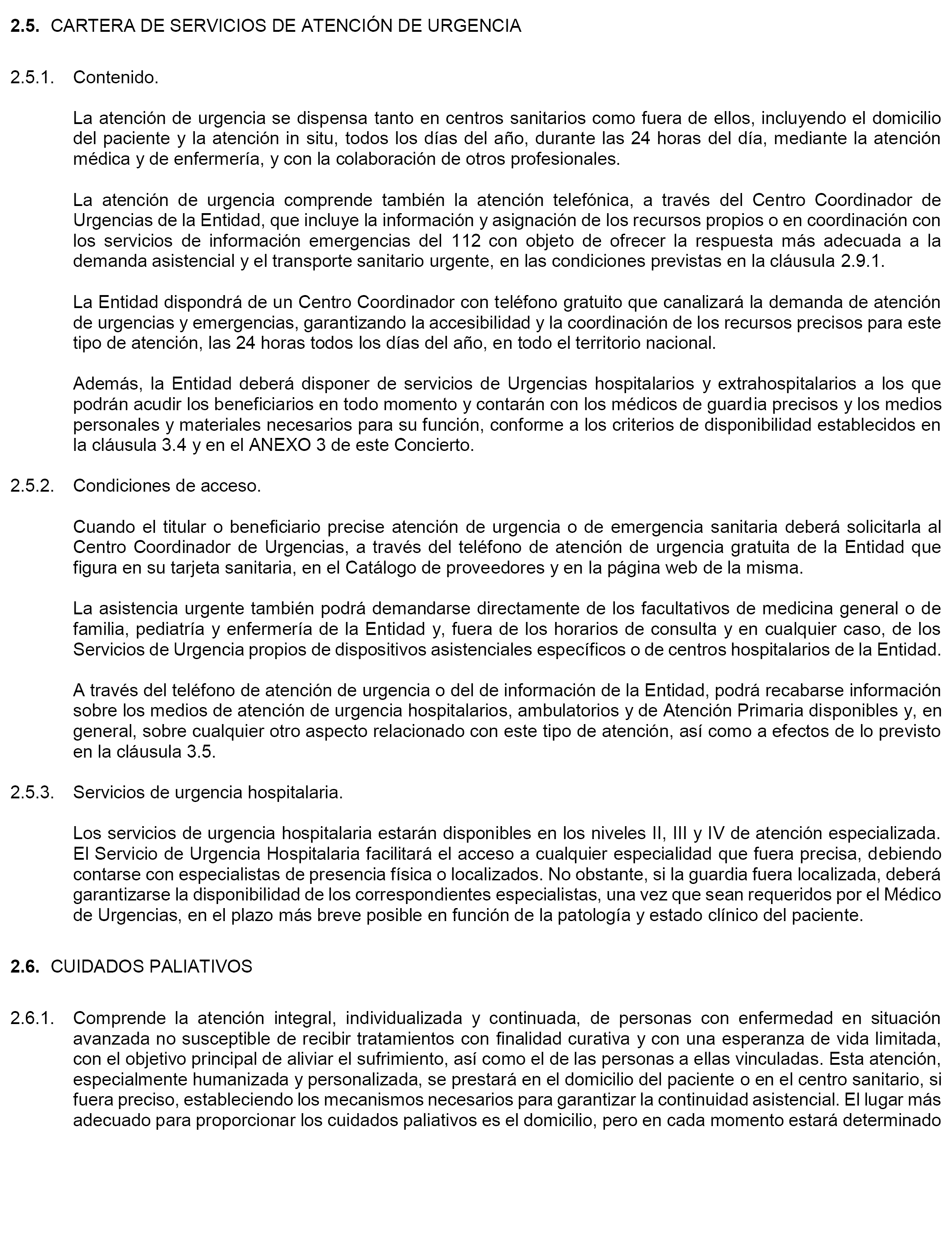 2.5. CARTERA DE SERVICIOS DE ATENCIÓN DE URGENCIA

2.5.1. Contenido.

La atención de urgencia se dispensa tanto en centros sanitarios como fuera de ellos, incluyendo el domicilio del paciente y la atención in situ, todos los días del año, durante las 24 horas del día, mediante la atención médica y de enfermería, y con la colaboración de otros profesionales.

La atención de urgencia comprende también la atención telefónica, a través del Centro Coordinador de Urgencias de la Entidad, que incluye la información y asignación de los recursos propios o en coordinación con los servicios de información emergencias del 112 con objeto de ofrecer la respuesta más adecuada a la demanda asistencial y el transporte sanitario urgente, en las condiciones previstas en la cláusula 2.9.1.

La Entidad dispondrá de un Centro Coordinador con teléfono gratuito que canalizará la demanda de atención de urgencias y emergencias, garantizando la accesibilidad y la coordinación de los recursos precisos para este tipo de atención, las 24 horas todos los días del año, en todo el territorio nacional.

Además, la Entidad deberá disponer de servicios de Urgencias hospitalarios y extrahospitalarios a los que podrán acudir los beneficiarios en todo momento y contarán con los médicos de guardia precisos y los medios personales y materiales necesarios para su función, conforme a los criterios de disponibilidad establecidos en la cláusula 3.4 y en el ANEXO 3 de este Concierto.

2.5.2. Condiciones de acceso.

Cuando el titular o beneficiario precise atención de urgencia o de emergencia sanitaria deberá solicitarla al Centro Coordinador de Urgencias, a través del teléfono de atención de urgencia gratuita de la Entidad que figura en su tarjeta sanitaria, en el Catálogo de proveedores y en la página web de la misma.

La asistencia urgente también podrá demandarse directamente de los facultativos de medicina general o de familia, pediatría y enfermería de la Entidad y, fuera de los horarios de consulta y en cualquier caso, de los Servicios de Urgencia propios de dispositivos asistenciales específicos o de centros hospitalarios de la Entidad.

A través del teléfono de atención de urgencia o del de información de la Entidad, podrá recabarse información sobre los medios de atención de urgencia hospitalarios, ambulatorios y de Atención Primaria disponibles y, en general, sobre cualquier otro aspecto relacionado con este tipo de atención, así como a efectos de lo previsto en la cláusula 3.5.

2.5.3. Servicios de urgencia hospitalaria.

Los servicios de urgencia hospitalaria estarán disponibles en los niveles II, III y IV de atención especializada. El Servicio de Urgencia Hospitalaria facilitará el acceso a cualquier especialidad que fuera precisa, debiendo contarse con especialistas de presencia física o localizados. No obstante, si la guardia fuera localizada, deberá garantizarse la disponibilidad de los correspondientes especialistas, una vez que sean requeridos por el Médico de Urgencias, en el plazo más breve posible en función de la patología y estado clínico del paciente.

2.6. CUIDADOS PALIATIVOS

2.6.1. Comprende la atención integral, individualizada y continuada, de personas con enfermedad en situación avanzada no susceptible de recibir tratamientos con finalidad curativa y con una esperanza de vida limitada, con el objetivo principal de aliviar el sufrimiento, así como el de las personas a ellas vinculadas. Esta atención, especialmente humanizada y personalizada, se prestará en el domicilio del paciente o en el centro sanitario, si fuera preciso, estableciendo los mecanismos necesarios para garantizar la continuidad asistencial. El lugar más adecuado para proporcionar los cuidados paliativos es el domicilio, pero en cada momento estará determinado